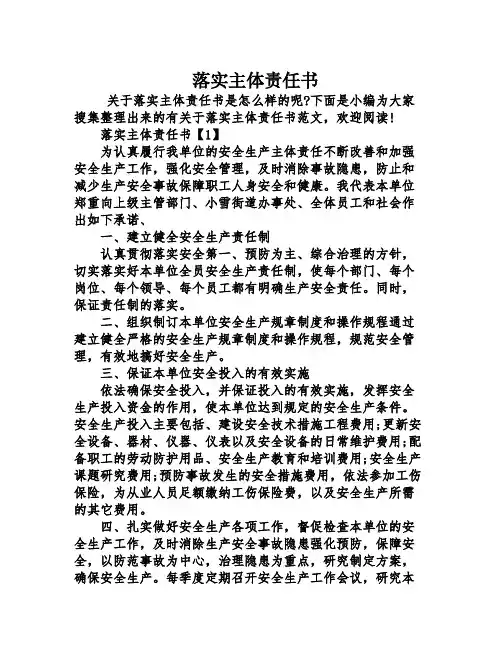 落实主体责任书

关于落实主体责任书是怎么样的呢?下面是小编为大家搜集整理出来的有关于落实主体责任书范文，欢迎阅读!

落实主体责任书【1】

为认真履行我单位的安全生产主体责任不断改善和加强安全生产工作，强化安全管理，及时消除事故隐患，防止和减少生产安全事故保障职工人身安全和健康。我代表本单位郑重向上级主管部门、小雷街道办事处、全体员工和社会作出如下承诺、

一、建立健全安全生产责任制

认真贯彻落实安全第一、预防为主、综合治理的方针，切实落实好本单位全员安全生产责任制，使每个部门、每个岗位、每个领导、每个员工都有明确生产安全责任。同时，保证责任制的落实。

二、组织制订本单位安全生产规章制度和操作规程通过建立健全严格的安全生产规章制度和操作规程，规范安全管理，有效地搞好安全生产。

三、保证本单位安全投入的有效实施

依法确保安全投入，并保证投入的有效实施，发挥安全生产投入资金的作用，使本单位达到规定的安全生产条件。安全生产投入主要包括、建设安全技术措施工程费用;更新安全设备、器材、仪器、仪表以及安全设备的日常维护费用;配备职工的劳动防护用品、安全生产教育和培训费用;安全生产课题研究费用;预防事故发生的安全措施费用，依法参加工伤保险，为从业人员足额缴纳工伤保险费，以及安全生产所需的其它费用。

四、扎实做好安全生产各项工作，督促检查本单位的安全生产工作，及时消除生产安全事故隐患强化预防，保障安全，以防范事故为中心，治理隐患为重点，研究制定方案，确保安全生产。每季度定期召开安全生产工作会议，研究本